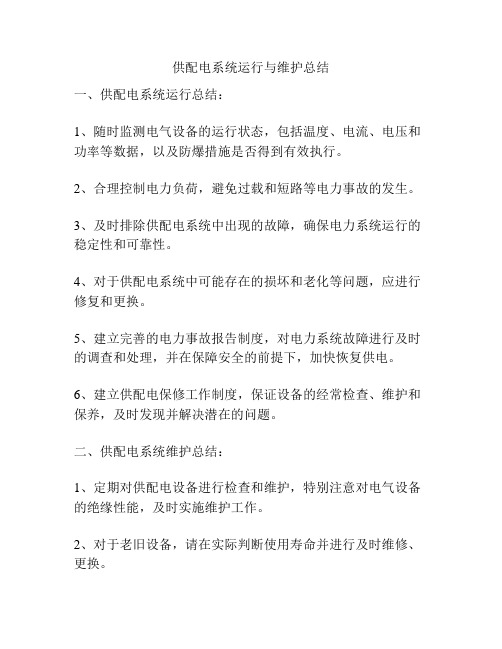 供配电系统运行与维护总结

一、供配电系统运行总结：

1、随时监测电气设备的运行状态，包括温度、电流、电压和功率等数据，以及防爆措施是否得到有效执行。

2、合理控制电力负荷，避免过载和短路等电力事故的发生。

3、及时排除供配电系统中出现的故障，确保电力系统运行的稳定性和可靠性。

4、对于供配电系统中可能存在的损坏和老化等问题，应进行修复和更换。

5、建立完善的电力事故报告制度，对电力系统故障进行及时的调查和处理，并在保障安全的前提下，加快恢复供电。

6、建立供配电保修工作制度，保证设备的经常检查、维护和保养，及时发现并解决潜在的问题。

二、供配电系统维护总结：

1、定期对供配电设备进行检查和维护，特别注意对电气设备的绝缘性能，及时实施维护工作。

2、对于老旧设备，请在实际判断使用寿命并进行及时维修、更换。